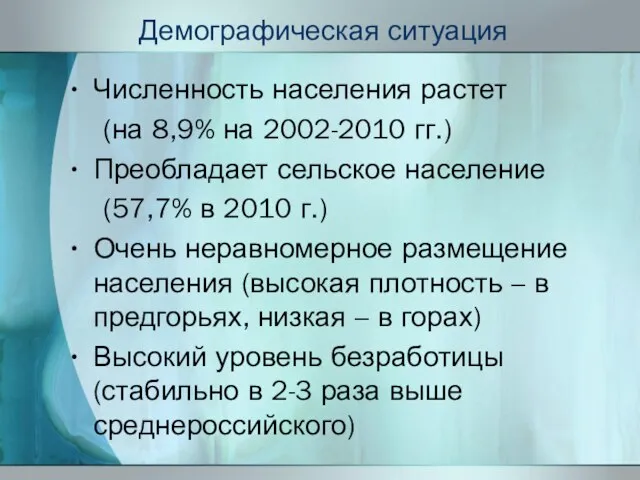 Демографическая ситуация

• Численность населения растет (на 8,9% на 2002-2010 гг.)

• Преобладает сельское население (57,7% в 2010 г.)

• Очень неравномерное размещение населения (высокая плотность – в предгорьях, низкая – в горах)

• Высокий уровень безработицы (стабильно в 2-3 раза выше среднероссийского)